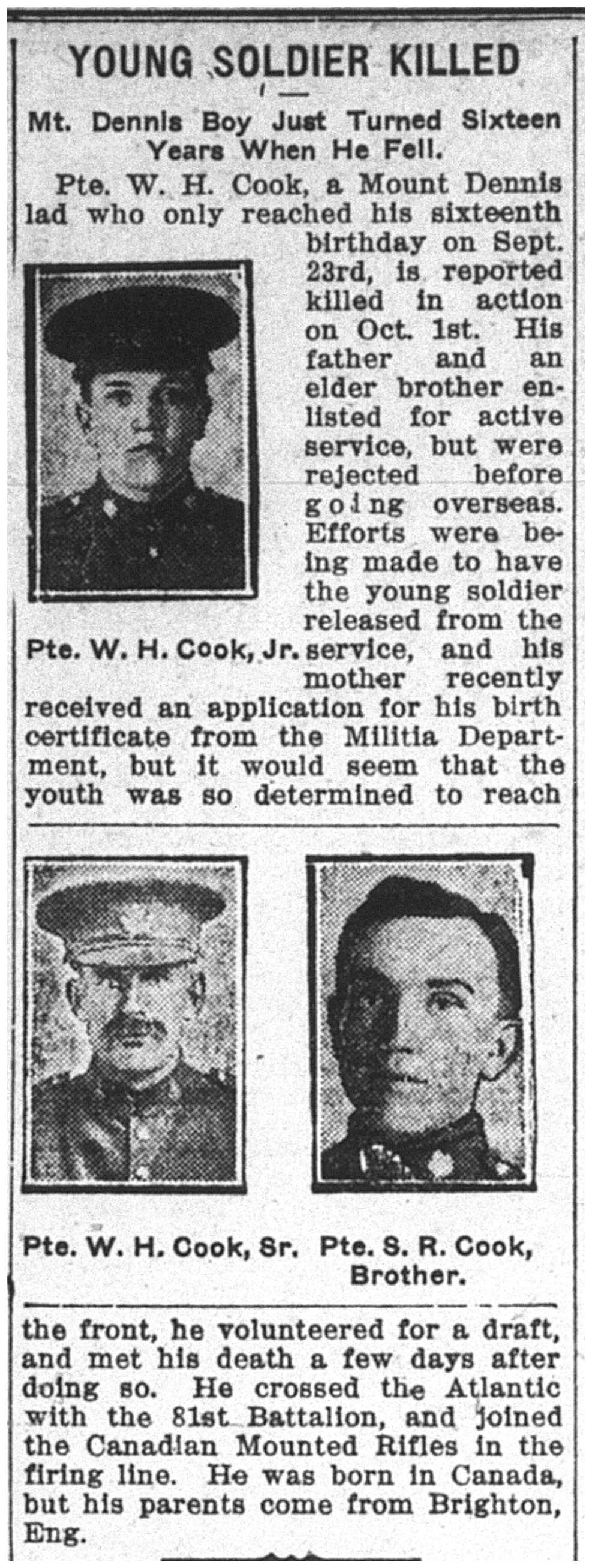 YOUNG SOLDIER KILLED

Mt. Dennis Boy Just Turned Sixteen Years When He Fell.

Pte. W. H. Cook, a Mount Dennis lad who only reached his sixteenth birthday on Sept. 23rd, is reported killed in action on Oct. 1st. His father and an elder brother enlisted for active service, but were rejected before going overseas. Efforts were being made to have the young soldier released from the service, and his mother recently received an application for his birth certificate from the Militia Department, but it would seem that the youth was so determined to reach

Pte. W. H. Cook, Jr.

Pte. W. H. Cook, Sr.

Pte. S. R. Cook, Brother.

the front, he volunteered for a draft, and met his death a few days after doing so. He crossed the Atlantic with the 81st Battalion, and joined the Canadian Mounted Rifles in the firing line. He was born in Canada, but his parents come from Brighton, Eng.